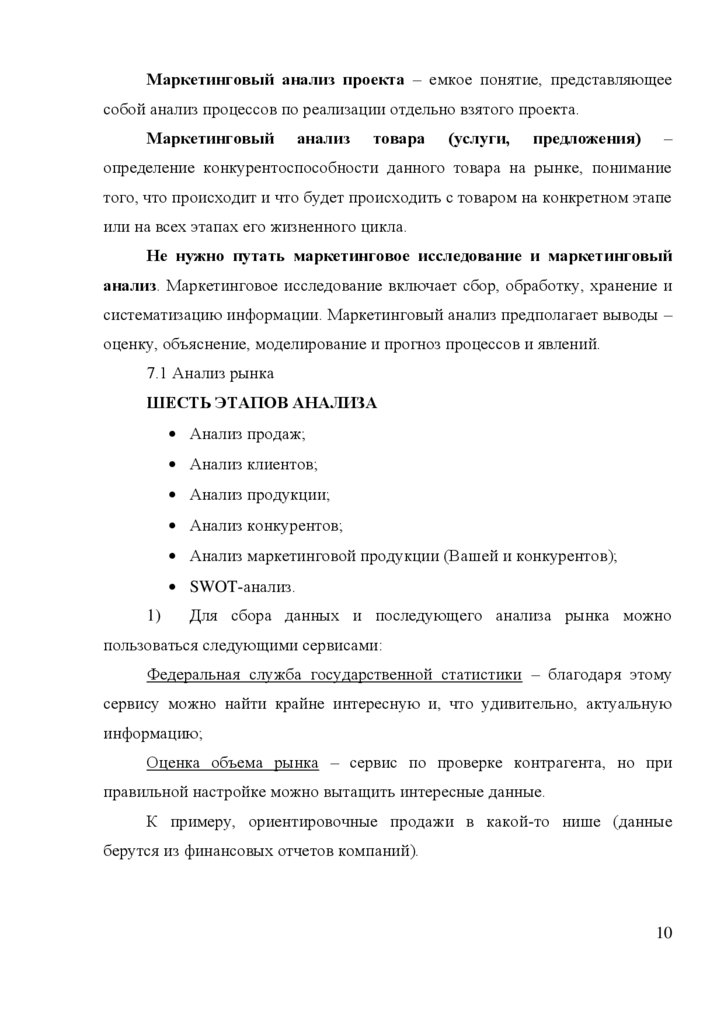 Маркетинговый анализ проекта – емкое понятие, представляющее собой анализ процессов по реализации отдельно взятого проекта.

Маркетинговый анализ товара (услуги, предложения) – определение конкурентоспособности данного товара на рынке, понимание того, что происходит и что будет происходить с товаром на конкретном этапе или на всех этапах его жизненного цикла.

Не нужно путать маркетинговое исследование и маркетинговый анализ. Маркетинговое исследование включает сбор, обработку, хранение и систематизацию информации. Маркетинговый анализ предполагает выводы – оценку, объяснение, моделирование и прогноз процессов и явлений.

7.1 Анализ рынка

ШЕСТЬ ЭТАПОВ АНАЛИЗА

• Анализ продаж;
• Анализ клиентов;
• Анализ продукции;
• Анализ конкурентов;
• Анализ маркетинговой продукции (Вашей и конкурентов);
• SWOT-анализ.

1) Для сбора данных и последующего анализа рынка можно пользоваться следующими сервисами:

Федеральная служба государственной статистики – благодаря этому сервису можно найти крайне интересную и, что удивительно, актуальную информацию;

Оценка объема рынка – сервис по проверке контрагента, но при правильной настройке можно вытащить интересные данные.

К примеру, ориентировочные продажи в какой-то нише (данные берутся из финансовых отчетов компаний).

10